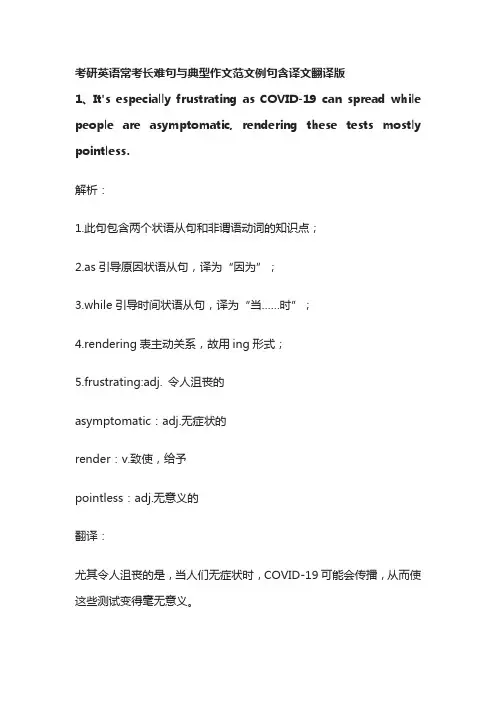 考研英语常考长难句与典型作文范文例句含译文翻译版

1、It's especially frustrating as COVID-19 can spread while people are asymptomatic, rendering these tests mostly pointless.

解析：

1.此句包含两个状语从句和非谓语动词的知识点；

2.as 引导原因状语从句，译为“因为”；

3.while 引导时间状语从句，译为“当……时”；

4.rendering 表主动关系，故用 ing 形式；

5.frustrating:adj. 令人沮丧的

asymptomatic：adj.无症状的

render：v.致使，给予

pointless：adj.无意义的

翻译：

尤其令人沮丧的是，当人们无症状时，COVID-19 可能会传播，从而使这些测试变得毫无意义。